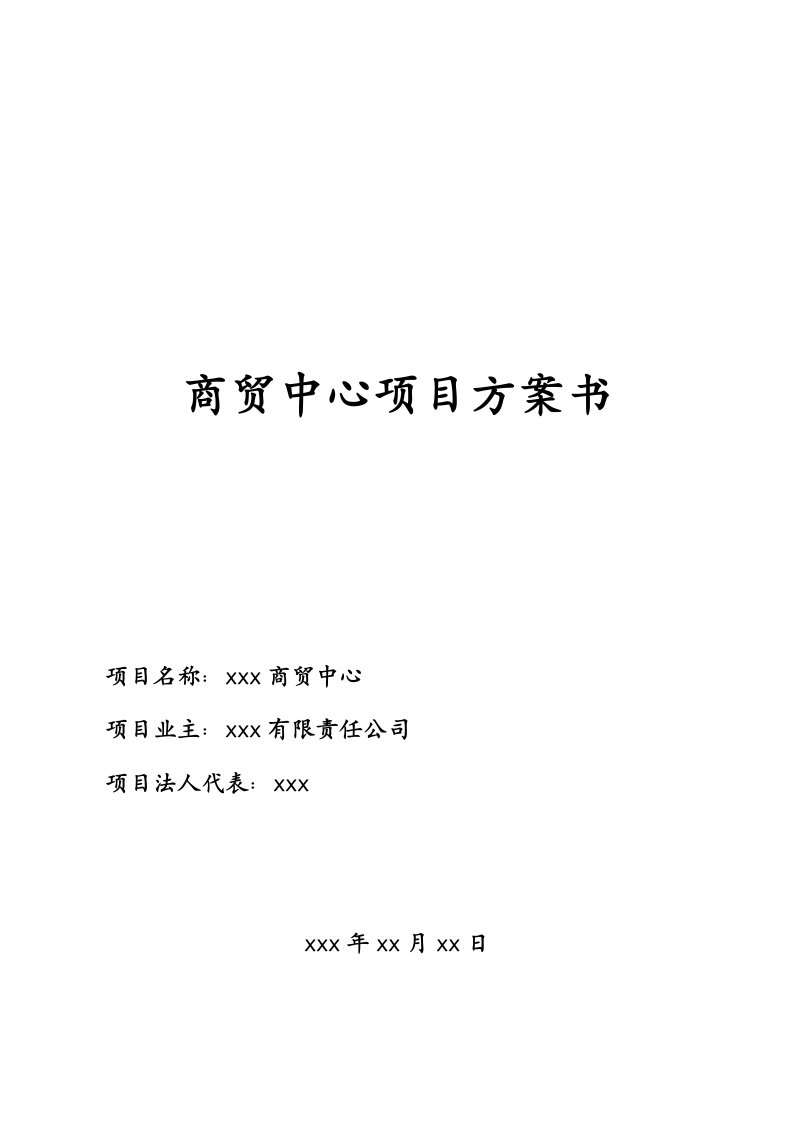 商贸中心项目方案书

项目名称：xxx 商贸中心

项目业主：xxx 有限责任公司

项目法人代表：xxx

xxx 年 xx 月 xx 日